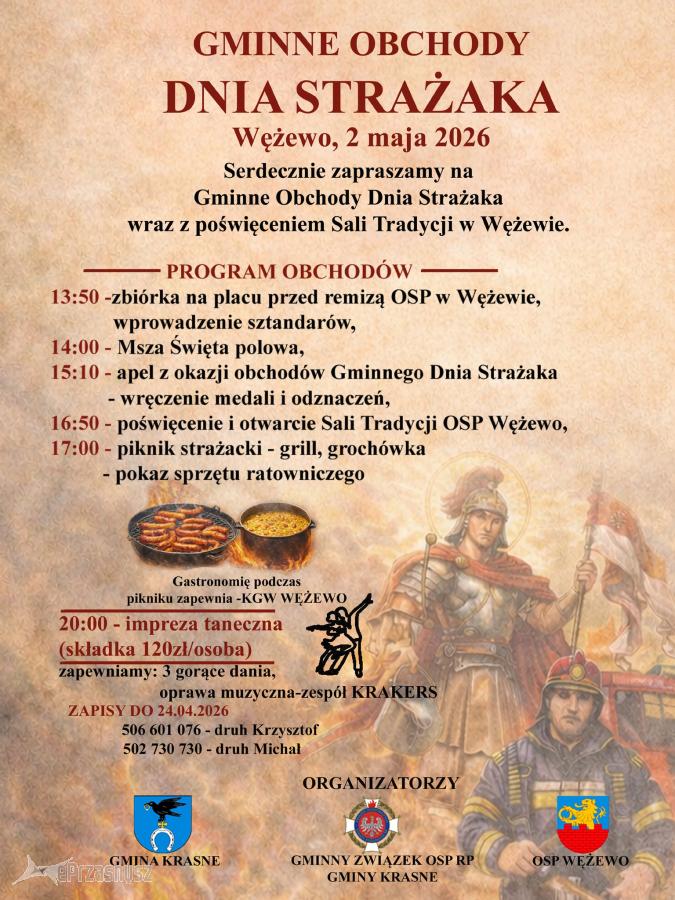 GMINNE OBCHODY
DNIA STRAŻAKA
Wężewo, 2 maja 2026
Serdecznie zapraszamy na Gminne Obchody Dnia Strażaka wraz z poświęceniem Sali Tradycji w Wężewie.

PROGRAM OBCHODÓW
13:50 -zbiórka na placu przed remizą OSP w Wężewie, wprowadzenie sztandarów,
14:00 - Msza Święta polowa,
15:10 - apel z okazji obchodów Gminnego Dnia Strażaka - wręczenie medali i odznaczeń,
16:50 - poświęcenie i otwarcie Sali Tradycji OSP Wężewo,
17:00 - piknik strażacki - grill, grochówka - pokaz sprzętu ratowniczego

Gastronomię podczas pikniku zapewnia -KGW WĘŻEWO
20:00 - impreza taneczna (składka 120zł/osoba)
zapewniamy: 3 gorące dania, oprawa muzyczna-zespół KRAKERS
ZAPISY DO 24.04.2026
506 601 076 - druh Krzysztof
502 730 730 - druh Michał

ORGANIZATORZY
GMINA KRASNE
GMINNY ZWIĄZEK OSP RP GMINY KRASNE
OSP WĘŻEWO
ePrzasnysz